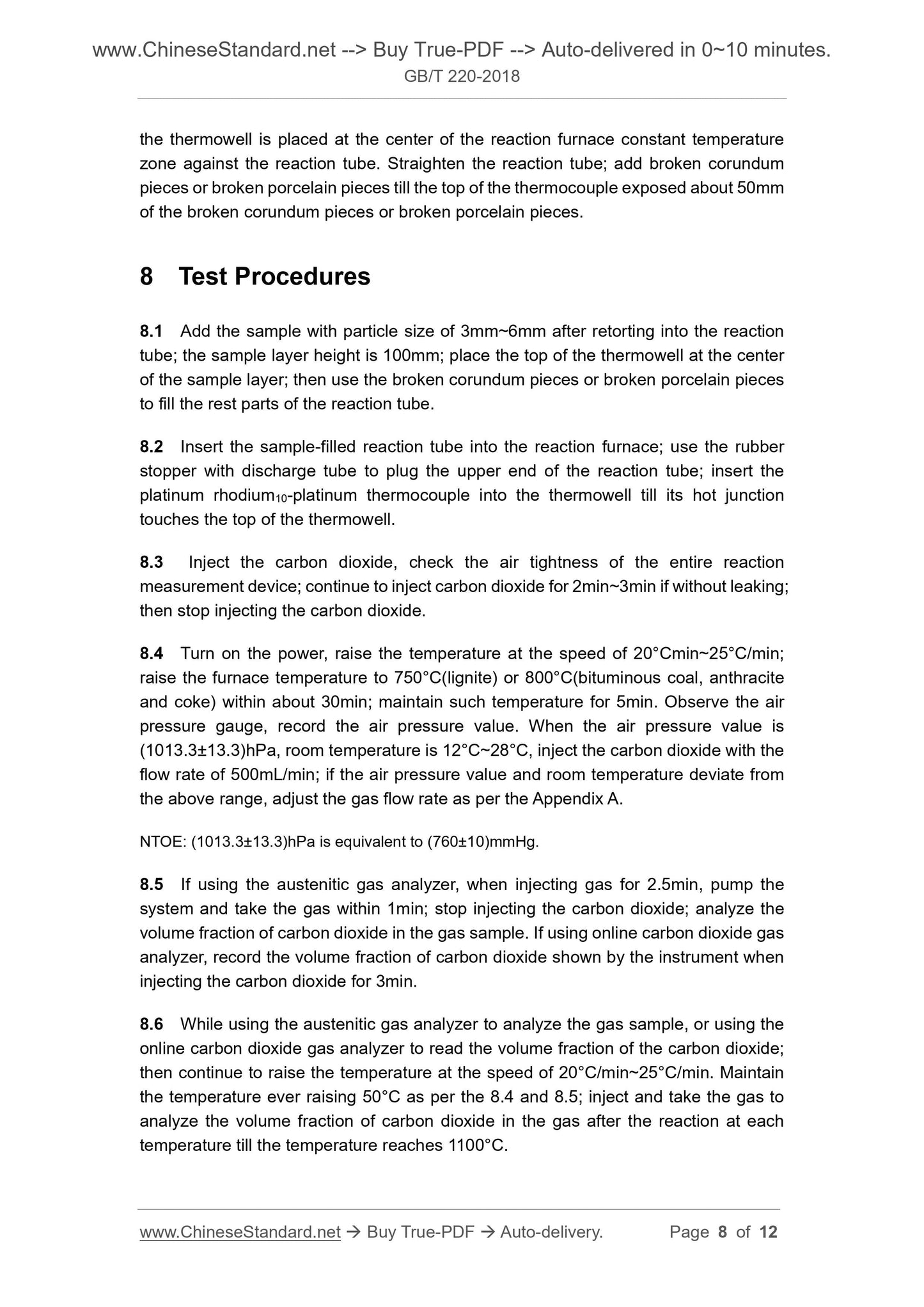 www.ChineseStandard.net --> Buy True-PDF --> Auto-delivered in 0~10 minutes.
GB/T 220-2018

the thermowell is placed at the center of the reaction furnace constant temperature zone against the reaction tube. Straighten the reaction tube; add broken corundum pieces or broken porcelain pieces till the top of the thermocouple exposed about 50mm of the broken corundum pieces or broken porcelain pieces.

8 Test Procedures

8.1 Add the sample with particle size of 3mm~6mm after retorting into the reaction tube; the sample layer height is 100mm; place the top of the thermowell at the center of the sample layer; then use the broken corundum pieces or broken porcelain pieces to fill the rest parts of the reaction tube.

8.2 Insert the sample-filled reaction tube into the reaction furnace; use the rubber stopper with discharge tube to plug the upper end of the reaction tube; insert the platinum rhodium$_{10}$-platinum thermocouple into the thermowell till its hot junction touches the top of the thermowell.

8.3 Inject the carbon dioxide, check the air tightness of the entire reaction measurement device; continue to inject carbon dioxide for 2min~3min if without leaking; then stop injecting the carbon dioxide.

8.4 Turn on the power, raise the temperature at the speed of 20°Cmin~25°C/min; raise the furnace temperature to 750°C(lignite) or 800°C(bituminous coal, anthracite and coke) within about 30min; maintain such temperature for 5min. Observe the air pressure gauge, record the air pressure value. When the air pressure value is (1013.3±13.3)hPa, room temperature is 12°C~28°C, inject the carbon dioxide with the flow rate of 500mL/min; if the air pressure value and room temperature deviate from the above range, adjust the gas flow rate as per the Appendix A.

NTOE: (1013.3±13.3)hPa is equivalent to (760±10)mmHg.

8.5 If using the austenitic gas analyzer, when injecting gas for 2.5min, pump the system and take the gas within 1min; stop injecting the carbon dioxide; analyze the volume fraction of carbon dioxide in the gas sample. If using online carbon dioxide gas analyzer, record the volume fraction of carbon dioxide shown by the instrument when injecting the carbon dioxide for 3min.

8.6 While using the austenitic gas analyzer to analyze the gas sample, or using the online carbon dioxide gas analyzer to read the volume fraction of the carbon dioxide; then continue to raise the temperature at the speed of 20°C/min~25°C/min. Maintain the temperature ever raising 50°C as per the 8.4 and 8.5; inject and take the gas to analyze the volume fraction of carbon dioxide in the gas after the reaction at each temperature till the temperature reaches 1100°C.

www.ChineseStandard.net → Buy True-PDF → Auto-delivery. Page 8 of 12